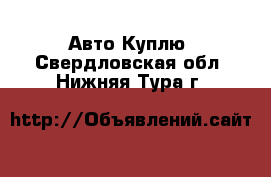 Авто Куплю
Свердловская обл
Нижняя Тура г

http://Объявлений.сайт